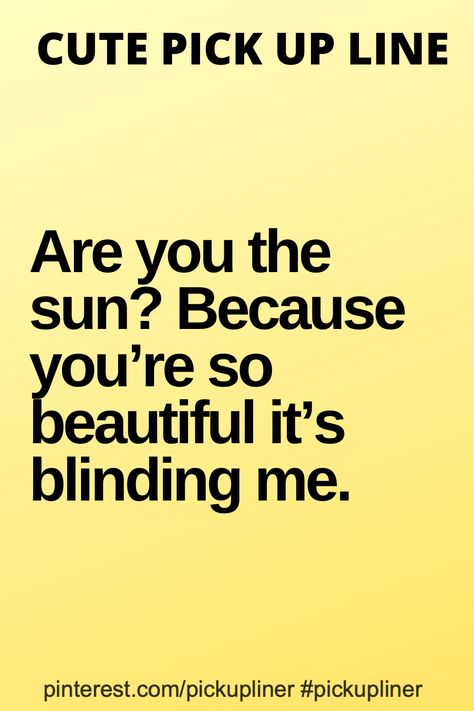 CUTE PICK UP LINE

Are you the sun? Because you’re so beautiful it’s blinding me.

pinterest.com/pickupliner #pickupliner